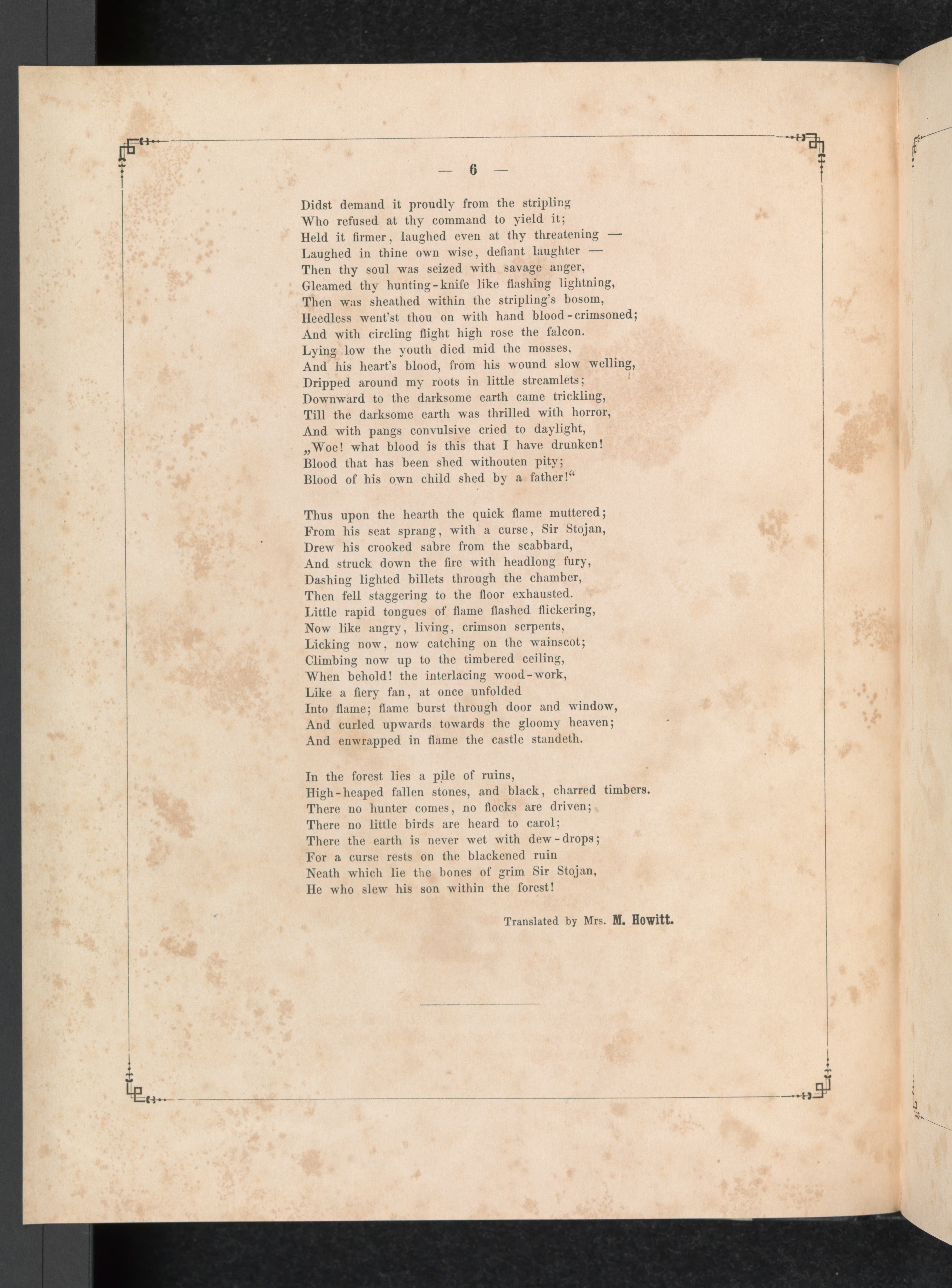 — 6 —

Didst demand it proudly from the stripling
Who refused at thy command to yield it;
Held it firmer, laughed even at thy threatening —
Laughed in thine own wise, defiant laughter —
Then thy soul was seized with savage anger,
Gleamed thy hunting-knife like flashing lightning,
Then was sheathed within the stripling's bosom,
Heedless went'st thou on with hand blood-crimsoned;
And with circling flight high rose the falcon.
Lying low the youth died mid the mosses,
And his heart's blood, from his wound slow welling,
Dripped around my roots in little streamlets;
Downward to the darksome earth came trickling,
Till the darksome earth was thrilled with horror,
And with pangs convulsive cried to daylight,
„Woe! what blood is this that I have drunken!
Blood that has been shed withouten pity;
Blood of his own child shed by a father!“

Thus upon the hearth the quick flame muttered;
From his seat sprang, with a curse, Sir Stojan,
Drew his crooked sabre from the scabbard,
And struck down the fire with headlong fury,
Dashing lighted billets through the chamber,
Then fell staggering to the floor exhausted.
Little rapid tongues of flame flashed flickering,
Now like angry, living, crimson serpents,
Licking now, now catching on the wainscot;
Climbing now up to the timbered ceiling,
When behold! the interlacing wood-work,
Like a fiery fan, at once unfolded
Into flame; flame burst through door and window,
And curled upwards towards the gloomy heaven;
And enwrapped in flame the castle standeth.

In the forest lies a pile of ruins,
High-heaped fallen stones, and black, charred timbers.
There no hunter comes, no flocks are driven;
There no little birds are heard to carol;
There the earth is never wet with dew-drops;
For a curse rests on the blackened ruin
Neath which lie the bones of grim Sir Stojan,
He who slew his son within the forest!

Translated by Mrs. M. Howitt.